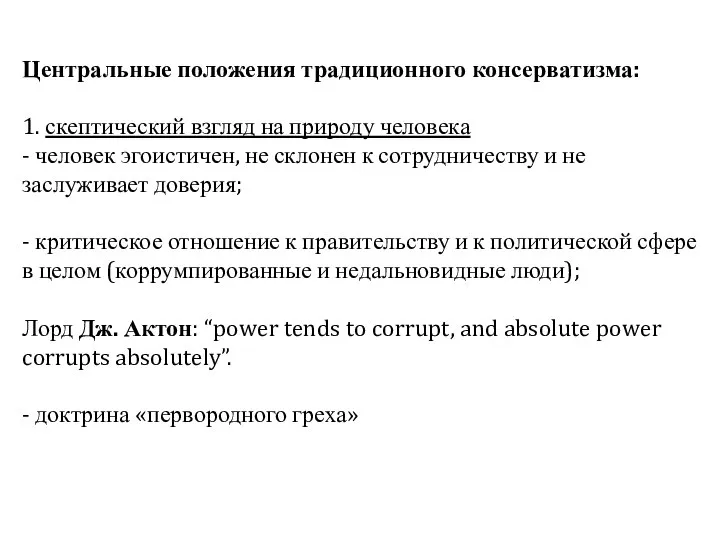 Центральные положения традиционного консерватизма:

1. скептический взгляд на природу человека
- человек эгоистичен, не склонен к сотрудничеству и не заслуживает доверия;

- критическое отношение к правительству и к политической сфере в целом (коррумпированные и недальновидные люди);

Лорд Дж. Актон: “power tends to corrupt, and absolute power corrupts absolutely”.

- доктрина «первородного греха»